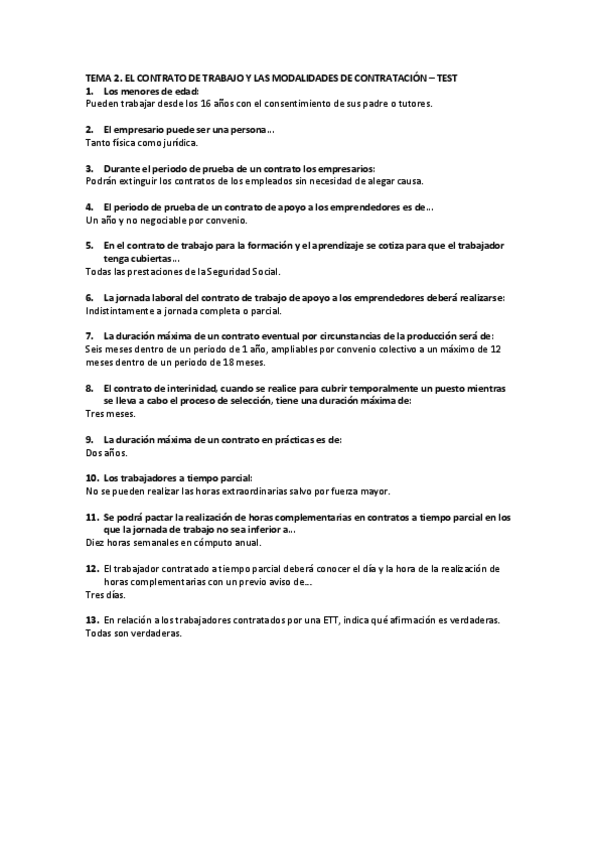 TEMA 2. EL CONTRATO DE TRABAJO Y LAS MODALIDADES DE CONTRATACIÓN – TEST

1. Los menores de edad:
Pueden trabajar desde los 16 años con el consentimiento de sus padre o tutores.

2. El empresario puede ser una persona…
Tanto física como jurídica.

3. Durante el periodo de prueba de un contrato los empresarios:
Podrán extinguir los contratos de los empleados sin necesidad de alegar causa.

4. El periodo de prueba de un contrato de apoyo a los emprendedores es de…
Un año y no negociable por convenio.

5. En el contrato de trabajo para la formación y el aprendizaje se cotiza para que el trabajador tenga cubiertas…
Todas las prestaciones de la Seguridad Social.

6. La jornada laboral del contrato de trabajo de apoyo a los emprendedores deberá realizarse:
Indistintamente a jornada completa o parcial.

7. La duración máxima de un contrato eventual por circunstancias de la producción será de:
Seis meses dentro de un periodo de 1 año, ampliables por convenio colectivo a un máximo de 12 meses dentro de un periodo de 18 meses.

8. El contrato de interinidad, cuando se realice para cubrir temporalmente un puesto mientras se lleva a cabo el proceso de selección, tiene una duración máxima de:
Tres meses.

9. La duración máxima de un contrato en prácticas es de:
Dos años.

10. Los trabajadores a tiempo parcial:
No se pueden realizar las horas extraordinarias salvo por fuerza mayor.

11. Se podrá pactar la realización de horas complementarias en contratos a tiempo parcial en los que la jornada de trabajo no sea inferior a…
Diez horas semanales en cómputo anual.

12. El trabajador contratado a tiempo parcial deberá conocer el día y la hora de la realización de horas complementarias con un previo aviso de…
Tres días.

13. En relación a los trabajadores contratados por una ETT, indica qué afirmación es verdaderas.
Todas son verdaderas.